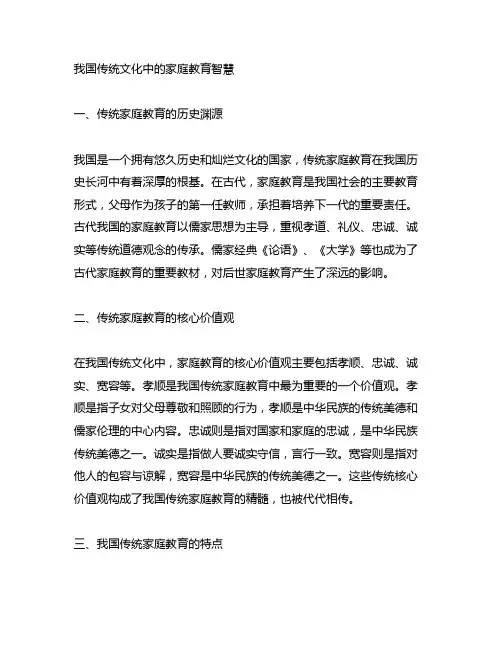 我国传统文化中的家庭教育智慧

一、传统家庭教育的历史渊源

我国是一个拥有悠久历史和灿烂文化的国家，传统家庭教育在我国历史长河中有着深厚的根基。在古代，家庭教育是我国社会的主要教育形式，父母作为孩子的第一任教师，承担着培养下一代的重要责任。古代我国的家庭教育以儒家思想为主导，重视孝道、礼仪、忠诚、诚实等传统道德观念的传承。儒家经典《论语》、《大学》等也成为了古代家庭教育的重要教材，对后世家庭教育产生了深远的影响。

二、传统家庭教育的核心价值观

在我国传统文化中，家庭教育的核心价值观主要包括孝顺、忠诚、诚实、宽容等。孝顺是我国传统家庭教育中最为重要的一个价值观。孝顺是指子女对父母尊敬和照顾的行为，孝顺是中华民族的传统美德和儒家伦理的中心内容。忠诚则是指对国家和家庭的忠诚，是中华民族传统美德之一。诚实是指做人要诚实守信，言行一致。宽容则是指对他人的包容与谅解，宽容是中华民族的传统美德之一。这些传统核心价值观构成了我国传统家庭教育的精髓，也被代代相传。

三、我国传统家庭教育的特点